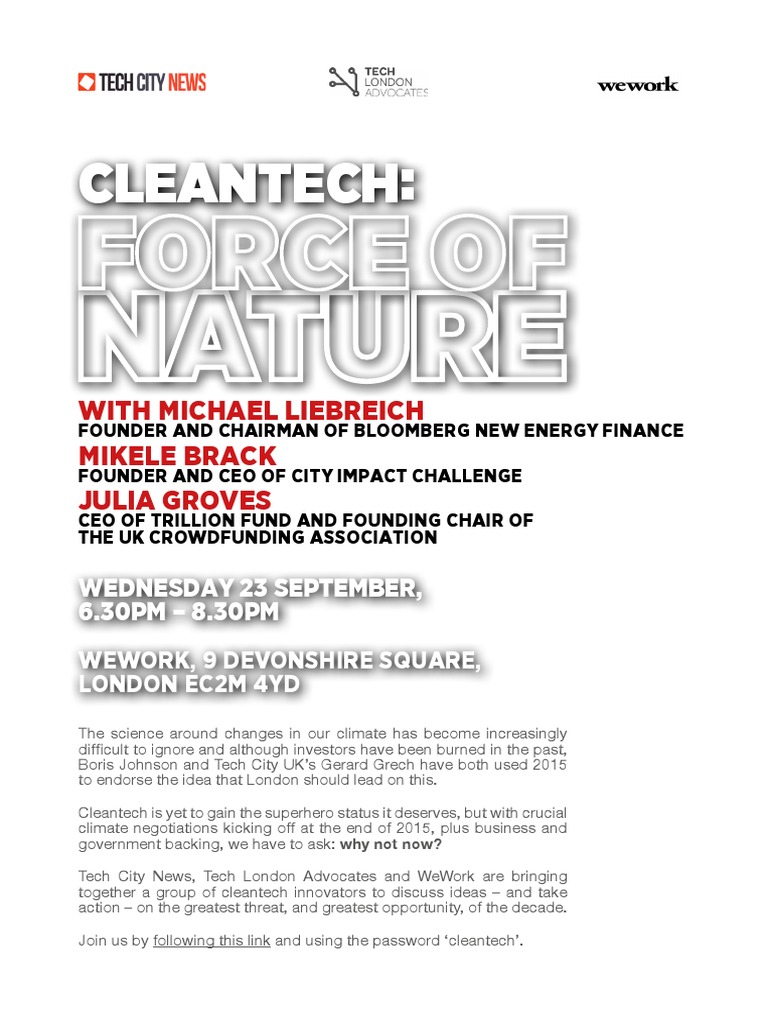 TECH CITY NEWS

TECH LONDON ADVOCATES

wework

CLEANTECH:
FORCE OF NATURE

WITH MICHAEL LIEBREICH
FOUNDER AND CHAIRMAN OF BLOOMBERG NEW ENERGY FINANCE
MIKELE BRACK
FOUNDER AND CEO OF CITY IMPACT CHALLENGE
JULIA GROVES
CEO OF TRILLION FUND AND FOUNDING CHAIR OF THE UK CROWDFUNDING ASSOCIATION

WEDNESDAY 23 SEPTEMBER,
6.30PM – 8.30PM

WEWORK, 9 DEVONSHIRE SQUARE,
LONDON EC2M 4YD

The science around changes in our climate has become increasingly difficult to ignore and although investors have been burned in the past, Boris Johnson and Tech City UK's Gerard Grech have both used 2015 to endorse the idea that London should lead on this.

Cleantech is yet to gain the superhero status it deserves, but with crucial climate negotiations kicking off at the end of 2015, plus business and government backing, we have to ask: why not now?

Tech City News, Tech London Advocates and WeWork are bringing together a group of cleantech innovators to discuss ideas – and take action – on the greatest threat, and greatest opportunity, of the decade.

Join us by following this link and using the password 'cleantech'.